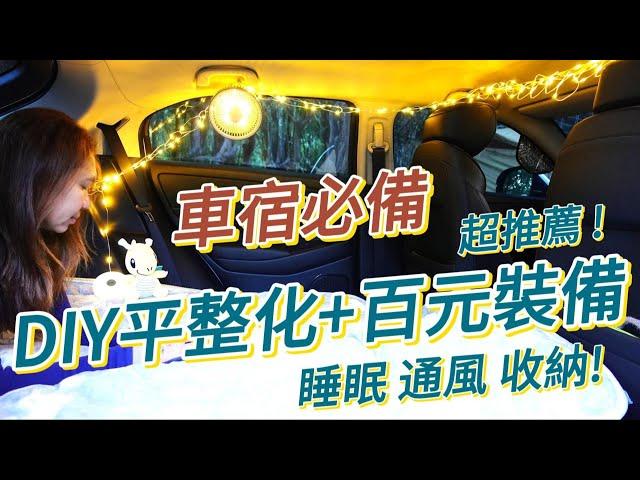 車宿必備

超推薦！

DIY平整化+百元裝備

睡眠 通風 收納!